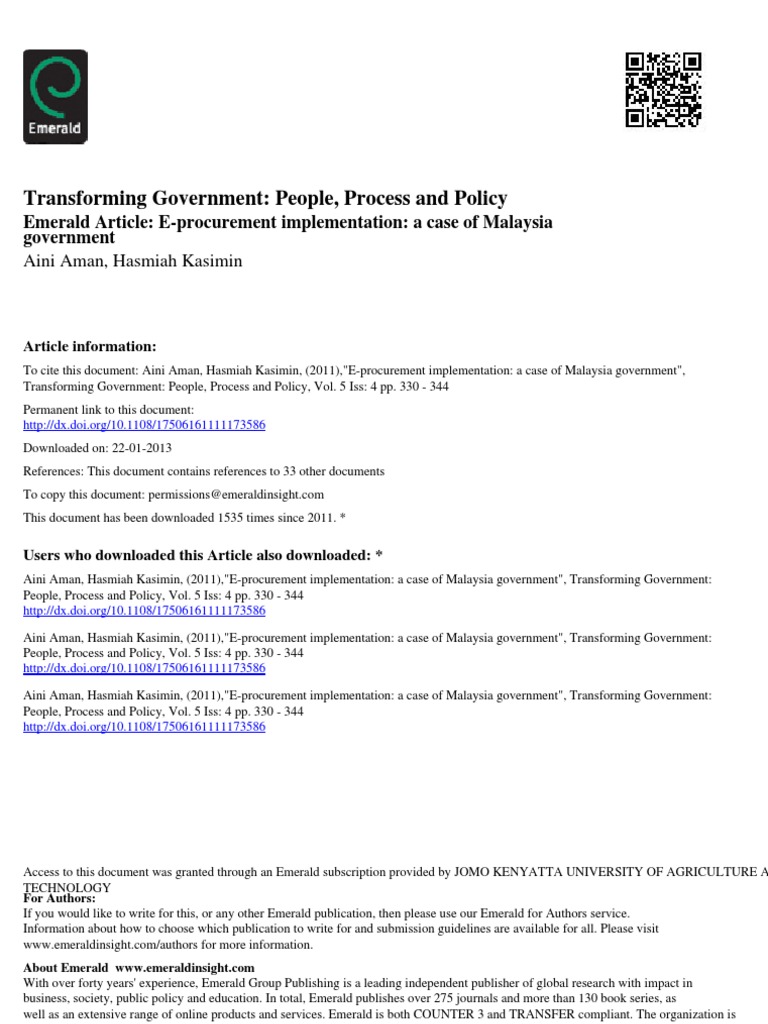 Emerald

Transforming Government: People, Process and Policy
Emerald Article: E-procurement implementation: a case of Malaysia government
Aini Aman, Hasmiah Kasimin

Article information:

To cite this document: Aini Aman, Hasmiah Kasimin, (2011),"E-procurement implementation: a case of Malaysia government", Transforming Government: People, Process and Policy, Vol. 5 Iss: 4 pp. 330 - 344

Permanent link to this document:
http://dx.doi.org/10.1108/17506161111173586

Downloaded on: 22-01-2013

References: This document contains references to 33 other documents

To copy this document: permissions@emeraldinsight.com

This document has been downloaded 1535 times since 2011. *

Users who downloaded this Article also downloaded: *

Aini Aman, Hasmiah Kasimin, (2011),"E-procurement implementation: a case of Malaysia government", Transforming Government: People, Process and Policy, Vol. 5 Iss: 4 pp. 330 - 344
http://dx.doi.org/10.1108/17506161111173586

Aini Aman, Hasmiah Kasimin, (2011),"E-procurement implementation: a case of Malaysia government", Transforming Government: People, Process and Policy, Vol. 5 Iss: 4 pp. 330 - 344
http://dx.doi.org/10.1108/17506161111173586

Aini Aman, Hasmiah Kasimin, (2011),"E-procurement implementation: a case of Malaysia government", Transforming Government: People, Process and Policy, Vol. 5 Iss: 4 pp. 330 - 344
http://dx.doi.org/10.1108/17506161111173586

Access to this document was granted through an Emerald subscription provided by JOMO KENYATTA UNIVERSITY OF AGRICULTURE A TECHNOLOGY
For Authors:
If you would like to write for this, or any other Emerald publication, then please use our Emerald for Authors service. Information about how to choose which publication to write for and submission guidelines are available for all. Please visit www.emeraldinsight.com/authors for more information.

About Emerald www.emeraldinsight.com
With over forty years' experience, Emerald Group Publishing is a leading independent publisher of global research with impact in business, society, public policy and education. In total, Emerald publishes over 275 journals and more than 130 book series, as well as an extensive range of online products and services. Emerald is both COUNTER 3 and TRANSFER compliant. The organization is